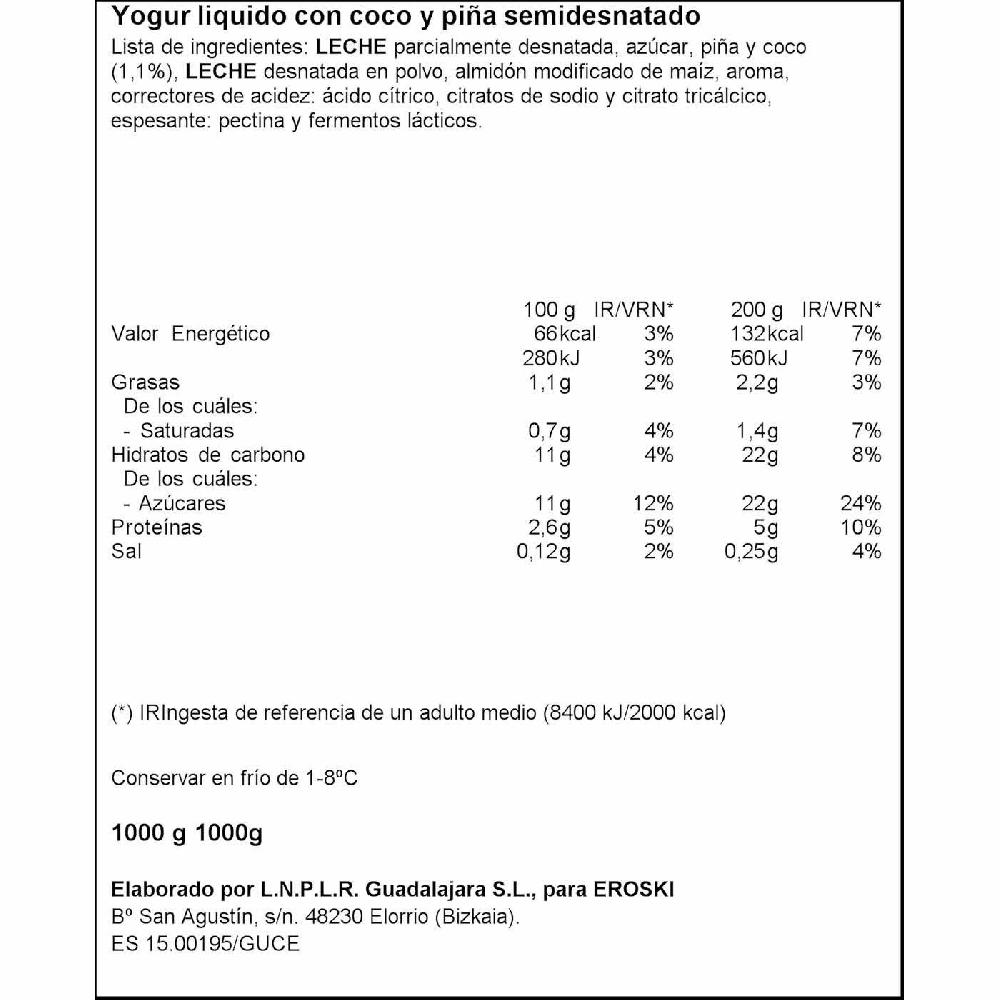 Yogur liquido con coco y piña semidesnatado
Lista de ingredientes: LECHE parcialmente desnatada, azúcar, piña y coco (1,1%), LECHE desnatada en polvo, almidón modificado de maiz, aroma, correctores de acidez: ácido cítrico, citratos de sodio y citrato tricálcico, espesante: pectina y fermentos lácticos.

| | 100 g | IR/VRN* | 200 g | IR/VRN* |
|---|---|---|---|---|
| Valor Energético | 66kcal | 3% | 132kcal | 7% |
| | 280kJ | 3% | 560kJ | 7% |
| Grasas | 1,1g | 2% | 2,2g | 3% |
| De los cuáles: | | | | |
| - Saturadas | 0,7g | 4% | 1,4g | 7% |
| Hidratos de carbono | 11g | 4% | 22g | 8% |
| De los cuáles: | | | | |
| - Azúcares | 11g | 12% | 22g | 24% |
| Proteínas | 2,6g | 5% | 5g | 10% |
| Sal | 0,12g | 2% | 0,25g | 4% |

(*) IRIngesta de referencia de un adulto medio (8400 kJ/2000 kcal)

Conservar en frío de 1-8ºC

1000 g 1000g

Elaborado por L.N.P.L.R. Guadalajara S.L., para EROSKI
Bº San Agustín, s/n. 48230 Elorrio (Bizkaia).
ES 15.00195/GUCE